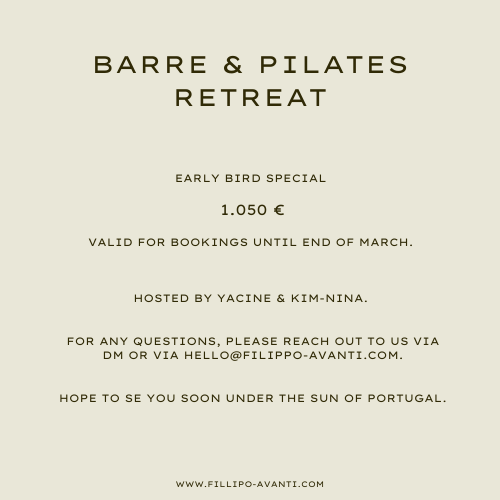 BARRE & PILATES RETREAT

EARLY BIRD SPECIAL

1.050 €

VALID FOR BOOKINGS UNTIL END OF MARCH.

HOSTED BY YACINE & KIM-NINA.

FOR ANY QUESTIONS, PLEASE REACH OUT TO US VIA DM OR VIA HELLO@FILIPPO-AVANTI.COM.

HOPE TO SE YOU SOON UNDER THE SUN OF PORTUGAL.

WWW.FILLIPO-AVANTI.COM